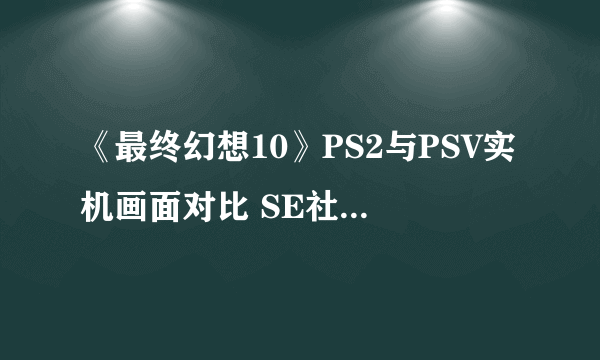 《最终幻想10》PS2与PSV实机画面对比 SE社...